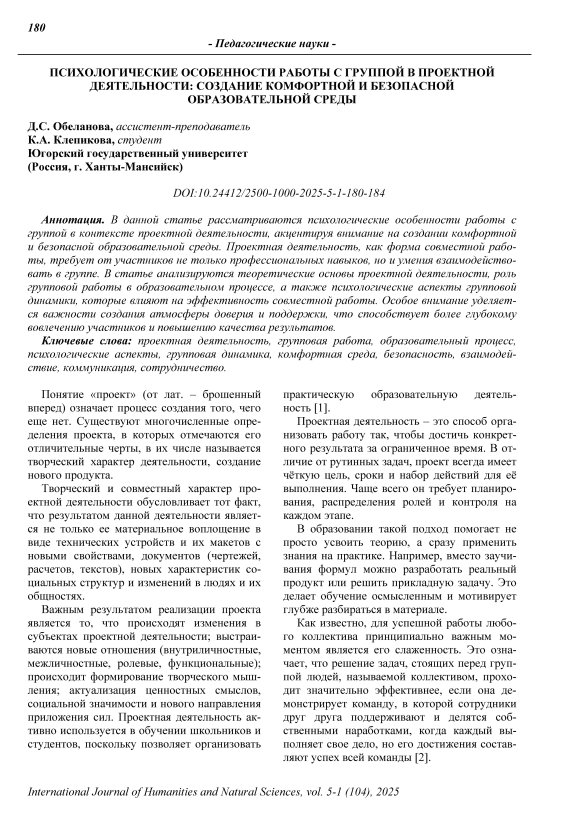 180

- Педагогические науки -

ПСИХОЛОГИЧЕСКИЕ ОСОБЕННОСТИ РАБОТЫ С ГРУППОЙ В ПРОЕКТНОЙ ДЕЯТЕЛЬНОСТИ: СОЗДАНИЕ КОМФОРТНОЙ И БЕЗОПАСНОЙ ОБРАЗОВАТЕЛЬНОЙ СРЕДЫ

Д.С. Обеланова, ассистент-преподаватель
К.А. Клепикова, студент
Югорский государственный университет
(Россия, г. Ханты-Мансийск)

DOI:10.24412/2500-1000-2025-5-1-180-184

Аннотация. В данной статье рассматриваются психологические особенности работы с группой в контексте проектной деятельности, акцентируя внимание на создании комфортной и безопасной образовательной среды. Проектная деятельность, как форма совместной работы, требует от участников не только профессиональных навыков, но и умения взаимодействовать в группе. В статье анализируются теоретические основы проектной деятельности, роль групповой работы в образовательном процессе, а также психологические аспекты групповой динамики, которые влияют на эффективность совместной работы. Особое внимание уделяется важности создания атмосферы доверия и поддержки, что способствует более глубокому вовлечению участников и повышению качества результатов.

Ключевые слова: проектная деятельность, групповая работа, образовательный процесс, психологические аспекты, групповая динамика, комфортная среда, безопасность, взаимодействие, коммуникация, сотрудничество.

Понятие «проект» (от лат. – брошенный вперед) означает процесс создания того, чего еще нет. Существуют многочисленные определения проекта, в которых отмечаются его отличительные черты, в их числе называется творческий характер деятельности, создание нового продукта.

Творческий и совместный характер проектной деятельности обусловливает тот факт, что результатом данной деятельности является не только ее материальное воплощение в виде технических устройств и их макетов с новыми свойствами, документов (чертежей, расчетов, текстов), новых характеристик социальных структур и изменений в людях и их общностях.

Важным результатом реализации проекта является то, что происходят изменения в субъектах проектной деятельности; выстраиваются новые отношения (внутриличностные, межличностные, ролевые, функциональные); происходит формирование творческого мышления; актуализация ценностных смыслов, социальной значимости и нового направления приложения сил. Проектная деятельность активно используется в обучении школьников и студентов, поскольку позволяет организовать практическую образовательную деятельность [1].

Проектная деятельность – это способ организовать работу так, чтобы достичь конкретного результата за ограниченное время. В отличие от рутинных задач, проект всегда имеет чёткую цель, сроки и набор действий для её выполнения. Чаще всего он требует планирования, распределения ролей и контроля на каждом этапе.

В образовании такой подход помогает не просто усвоить теорию, а сразу применить знания на практике. Например, вместо заучивания формул можно разработать реальный продукт или решить прикладную задачу. Это делает обучение осмысленным и мотивирует глубже разбираться в материале.

Как известно, для успешной работы любого коллектива принципиально важным моментом является его слаженность. Это означает, что решение задач, стоящих перед группой людей, называемой коллективом, проходит значительно эффективнее, если она демонстрирует команду, в которой сотрудники друг друга поддерживают и делятся собственными наработками, когда каждый выполняет свое дело, но его достижения составляют успех всей команды [2].

International Journal of Humanities and Natural Sciences, vol. 5-1 (104), 2025